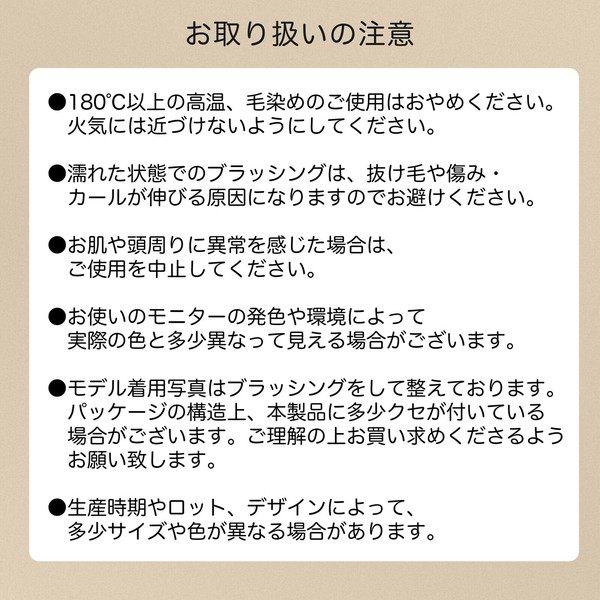 お取り扱いの注意

●180℃以上の高温、毛染めのご使用はおやめください。火気には近づけないようにしてください。

●濡れた状態でのブラッシングは、抜け毛や傷み・カールが伸びる原因になりますのでお避けください。

●お肌や頭周りに異常を感じた場合は、ご使用を中止してください。

●お使いのモニターの発色や環境によって実際の色と多少異なって見える場合がございます。

●モデル着用写真はブラッシングをして整えております。パッケージの構造上、本製品に多少クセが付いている場合がございます。ご理解の上お買い求めくださるようお願い致します。

●生産時期やロット、デザインによって、多少サイズや色が異なる場合があります。